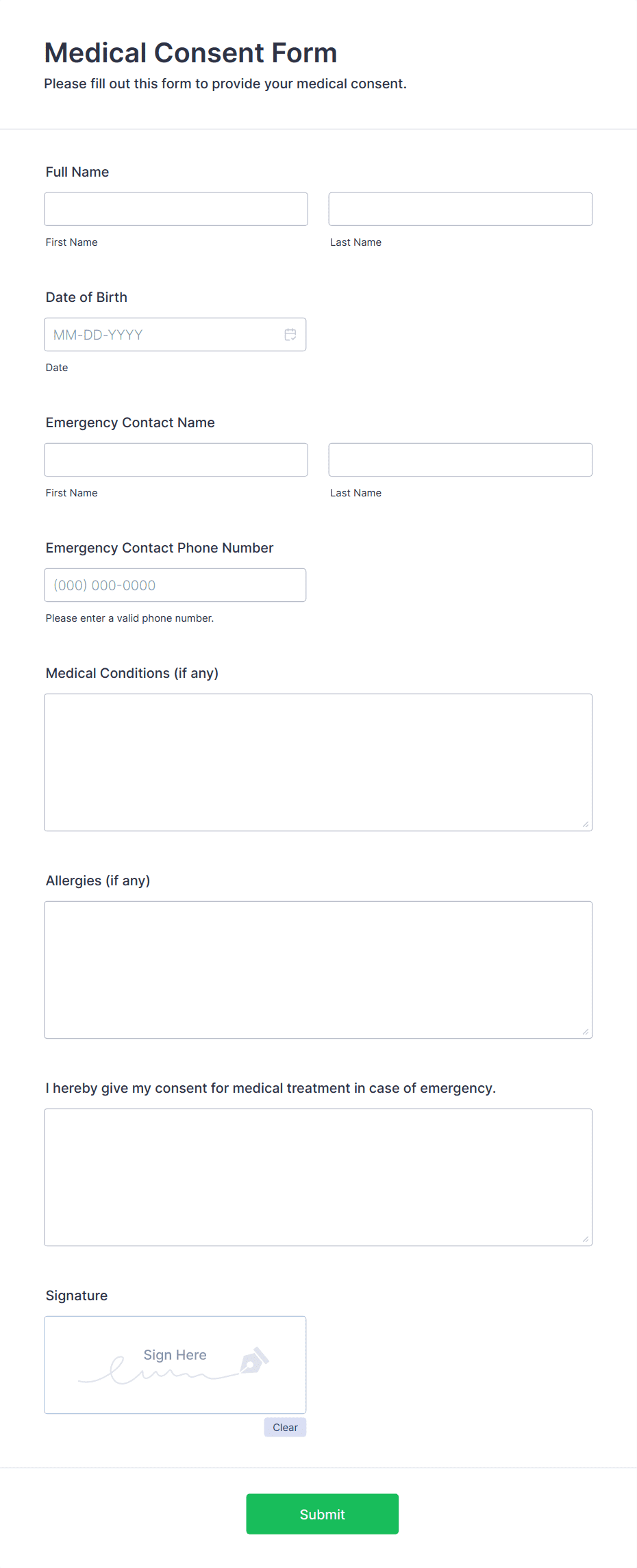 Medical Consent Form
Please fill out this form to provide your medical consent.

Full Name

First Name

Last Name

Date of Birth

MM-DD-YYYY

Date

Emergency Contact Name

First Name

Last Name

Emergency Contact Phone Number

(000) 000-0000

Please enter a valid phone number.

Medical Conditions (if any)

Allergies (if any)

I hereby give my consent for medical treatment in case of emergency.

Signature

Sign Here

Clear

Submit